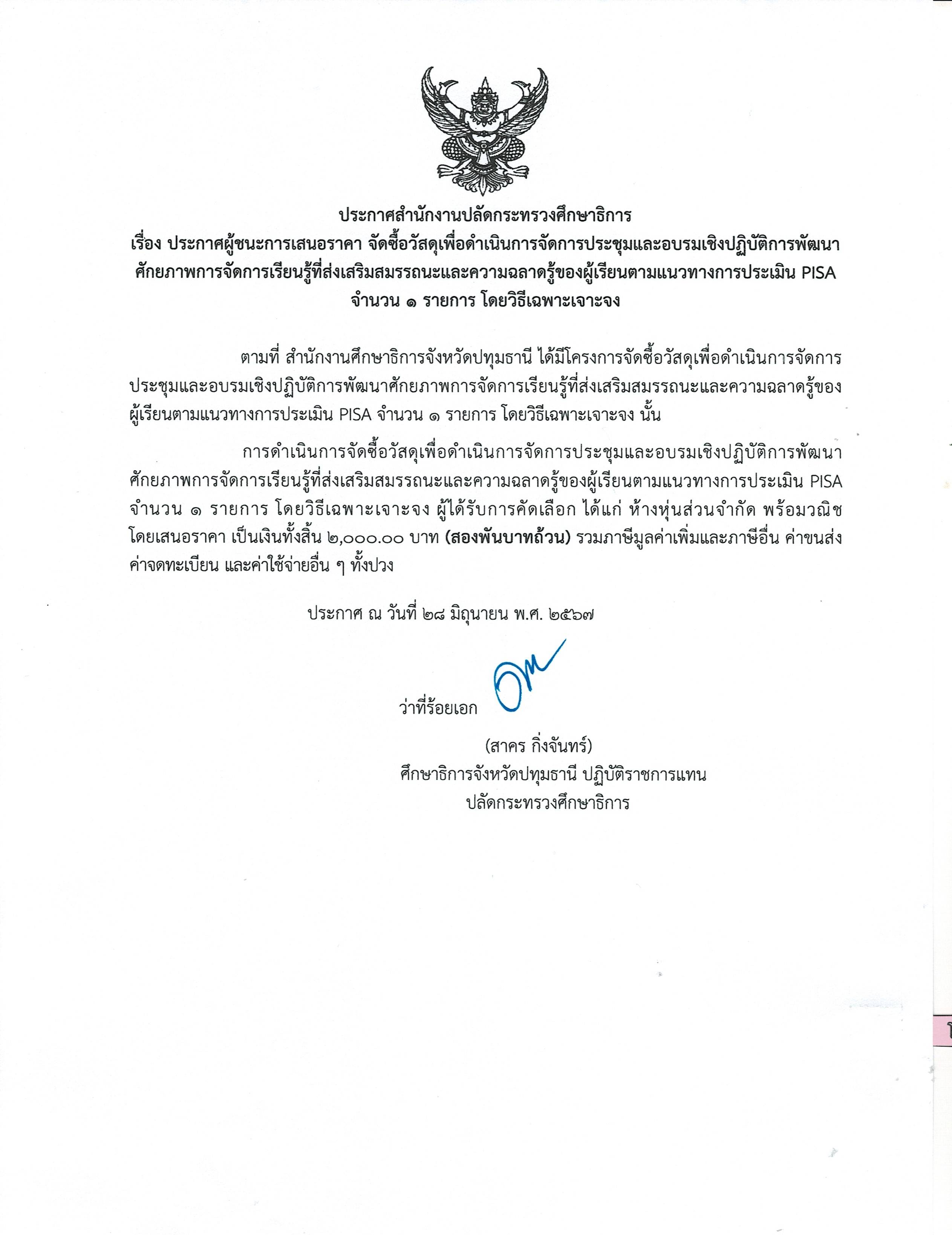 ประกาศสำนักงานปลัดกระทรวงศึกษาธิการ
เรื่อง ประกาศผู้ชนะการเสนอราคา จัดซื้อวัสดุเพื่อดำเนินการจัดการประชุมและอบรมเชิงปฏิบัติการพัฒนาศักยภาพการจัดการเรียนรู้ที่ส่งเสริมสมรรถนะและความฉลาดรู้ของผู้เรียนตามแนวทางการประเมิน PISA จำนวน ๑ รายการ โดยวิธีเฉพาะเจาะจง

ตามที่ สำนักงานศึกษาธิการจังหวัดปทุมธานี ได้มีโครงการจัดซื้อวัสดุเพื่อดำเนินการจัดการประชุมและอบรมเชิงปฏิบัติการพัฒนาศักยภาพการจัดการเรียนรู้ที่ส่งเสริมสมรรถนะและความฉลาดรู้ของผู้เรียนตามแนวทางการประเมิน PISA จำนวน ๑ รายการ โดยวิธีเฉพาะเจาะจง นั้น

การดำเนินการจัดซื้อวัสดุเพื่อดำเนินการจัดการประชุมและอบรมเชิงปฏิบัติการพัฒนาศักยภาพการจัดการเรียนรู้ที่ส่งเสริมสมรรถนะและความฉลาดรู้ของผู้เรียนตามแนวทางการประเมิน PISA จำนวน ๑ รายการ โดยวิธีเฉพาะเจาะจง ผู้ได้รับการคัดเลือก ได้แก่ ห้างหุ้นส่วนจำกัด พร้อมวณิช โดยเสนอราคา เป็นเงินทั้งสิ้น ๒,๐๐๐.๐๐ บาท (สองพันบาทถ้วน) รวมภาษีมูลค่าเพิ่มและภาษีอื่น ค่าขนส่ง ค่าจดทะเบียน และค่าใช้จ่ายอื่น ๆ ทั้งปวง

ประกาศ ณ วันที่ ๒๘ มิถุนายน พ.ศ. ๒๕๖๗

ว่าที่ร้อยเอก
(สาคร กิ่งจันทร์)
ศึกษาธิการจังหวัดปทุมธานี ปฏิบัติราชการแทน
ปลัดกระทรวงศึกษาธิการ